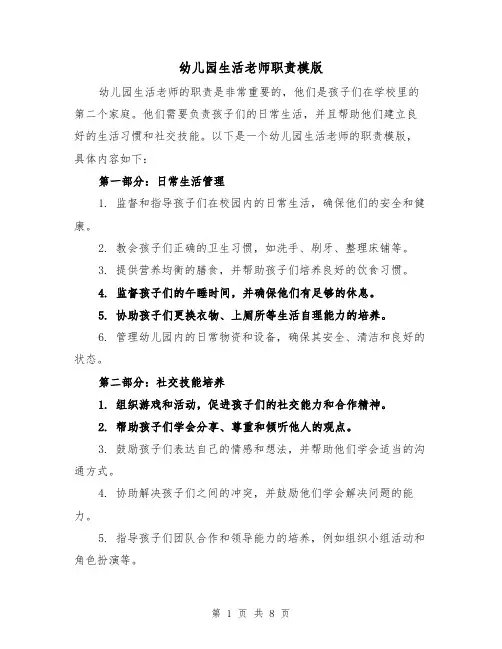 幼儿园生活老师职责模版

幼儿园生活老师的职责是非常重要的，他们是孩子们在学校里的第二个家庭。他们需要负责孩子们的日常生活，并且帮助他们建立良好的生活习惯和社交技能。以下是一个幼儿园生活老师的职责模版，具体内容如下：

第一部分：日常生活管理

1. 监督和指导孩子们在校园内的日常生活，确保他们的安全和健康。

2. 教会孩子们正确的卫生习惯，如洗手、刷牙、整理床铺等。

3. 提供营养均衡的膳食，并帮助孩子们培养良好的饮食习惯。

4. 监督孩子们的午睡时间，并确保他们有足够的休息。

5. 协助孩子们更换衣物、上厕所等生活自理能力的培养。

6. 管理幼儿园内的日常物资和设备，确保其安全、清洁和良好的状态。

第二部分：社交技能培养

1. 组织游戏和活动，促进孩子们的社交能力和合作精神。

2. 帮助孩子们学会分享、尊重和倾听他人的观点。

3. 鼓励孩子们表达自己的情感和想法，并帮助他们学会适当的沟通方式。

4. 协助解决孩子们之间的冲突，并鼓励他们学会解决问题的能力。

5. 指导孩子们团队合作和领导能力的培养，例如组织小组活动和角色扮演等。

第 1 页 共 8 页